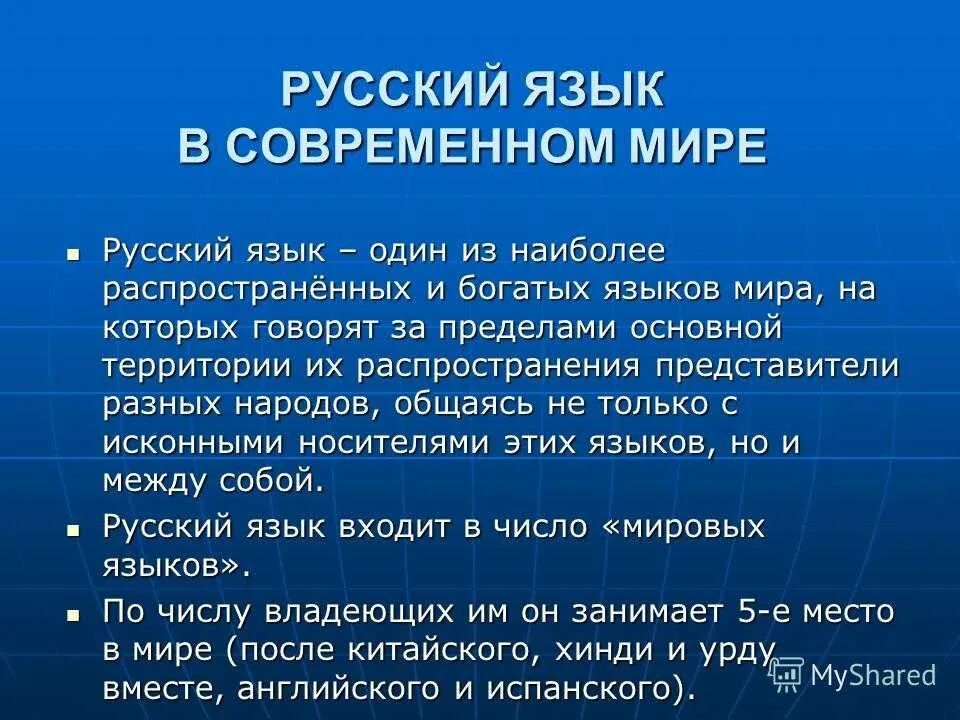 РУССКИЙ ЯЗЫК
В СОВРЕМЕННОМ МИРЕ

▪ Русский язык – один из наиболее распространённых и богатых языков мира, на которых говорят за пределами основной территории их распространения представители разных народов, общаясь не только с исконными носителями этих языков, но и между собой.

▪ Русский язык входит в число «мировых языков».

▪ По числу владеющих им он занимает 5-е место в мире (после китайского, хинди и урду вместе, английского и испанского).

MyShared